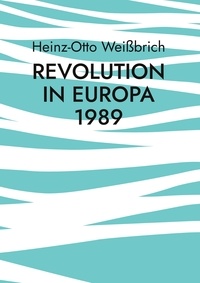 Heinz-Otto Weißbrich

REVOLUTION IN EUROPA 1989